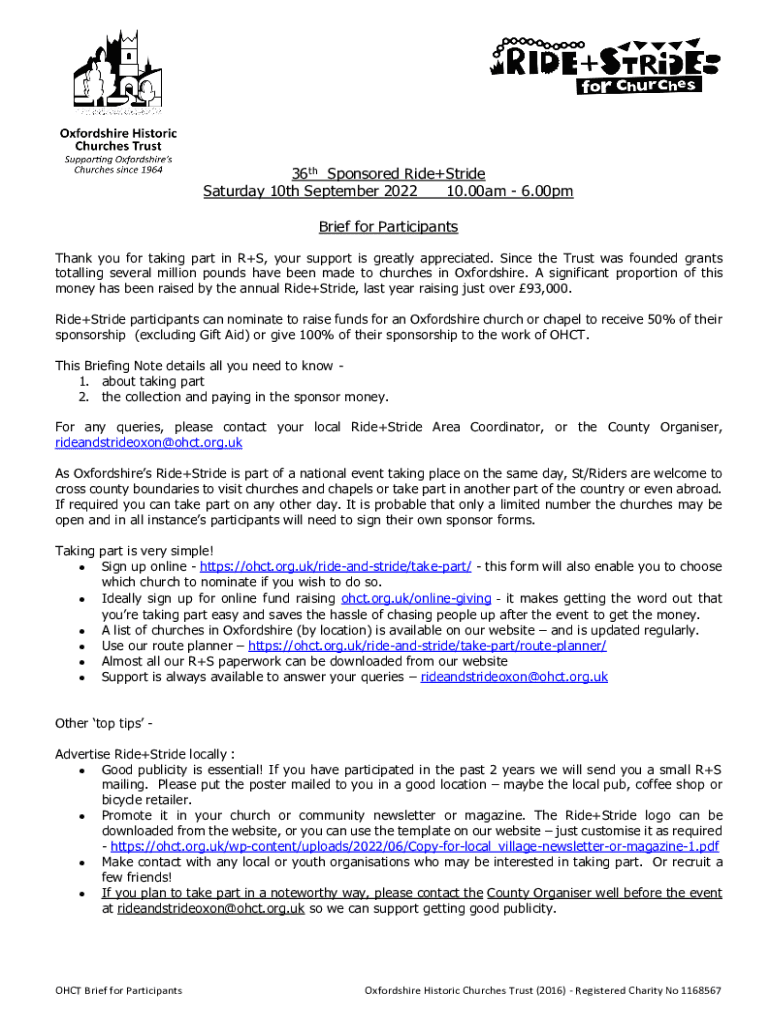 Oxfordshire Historic Churches Trust
Supporting Oxfordshire's Churches since 1964

RIDE+STRIDE for Churches

36th Sponsored Ride+Stride
Saturday 10th September 2022 10.00am - 6.00pm

Brief for Participants

Thank you for taking part in R+S, your support is greatly appreciated. Since the Trust was founded grants totalling several million pounds have been made to churches in Oxfordshire. A significant proportion of this money has been raised by the annual Ride+Stride, last year raising just over £93,000.

Ride+Stride participants can nominate to raise funds for an Oxfordshire church or chapel to receive 50% of their sponsorship (excluding Gift Aid) or give 100% of their sponsorship to the work of OHCT.

This Briefing Note details all you need to know -
1. about taking part
2. the collection and paying in the sponsor money.

For any queries, please contact your local Ride+Stride Area Coordinator, or the County Organiser, rideandstrideoxon@ohct.org.uk

As Oxfordshire's Ride+Stride is part of a national event taking place on the same day, St/Riders are welcome to cross county boundaries to visit churches and chapels or take part in another part of the country or even abroad. If required you can take part on any other day. It is probable that only a limited number the churches may be open and in all instance's participants will need to sign their own sponsor forms.

Taking part is very simple!
• Sign up online - https://ohct.org.uk/ride-and-stride/take-part/ - this form will also enable you to choose which church to nominate if you wish to do so.
• Ideally sign up for online fund raising ohct.org.uk/online-giving - it makes getting the word out that you're taking part easy and saves the hassle of chasing people up after the event to get the money.
• A list of churches in Oxfordshire (by location) is available on our website – and is updated regularly.
• Use our route planner – https://ohct.org.uk/ride-and-stride/take-part/route-planner/
• Almost all our R+S paperwork can be downloaded from our website
• Support is always available to answer your queries – rideandstrideoxon@ohct.org.uk

Other 'top tips' -

Advertise Ride+Stride locally :
• Good publicity is essential! If you have participated in the past 2 years we will send you a small R+S mailing. Please put the poster mailed to you in a good location – maybe the local pub, coffee shop or bicycle retailer.
• Promote it in your church or community newsletter or magazine. The Ride+Stride logo can be downloaded from the website, or you can use the template on our website – just customise it as required - https://ohct.org.uk/wp-content/uploads/2022/06/Copy-for-local_village-newsletter-or-magazine-1.pdf
• Make contact with any local or youth organisations who may be interested in taking part. Or recruit a few friends!
• If you plan to take part in a noteworthy way, please contact the County Organiser well before the event at rideandstrideoxon@ohct.org.uk so we can support getting good publicity.

OHCT Brief for Participants

Oxfordshire Historic Churches Trust (2016) - Registered Charity No 1168567